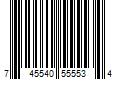 7 45540 55553 4